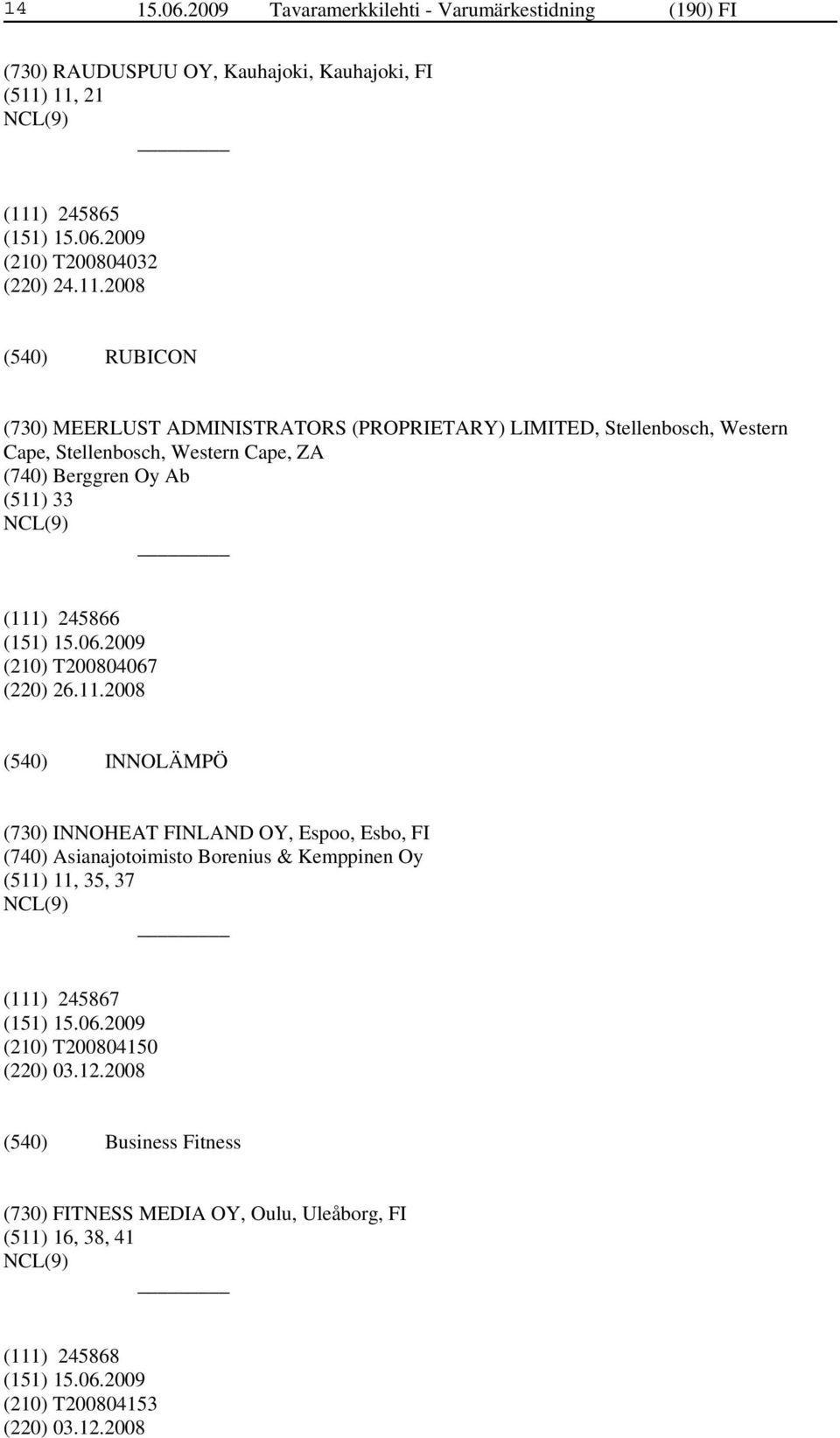 14 15.06.2009 Tavaramerkkilehti - Varumärkestidning (190) FI

(730) RAUDUSPUU OY, Kauhajoki, Kauhajoki, FI
(511) 11, 21
NCL(9)

(111) 245865
(151) 15.06.2009
(210) T200804032
(220) 24.11.2008

(540) RUBICON

(730) MEERLUST ADMINISTRATORS (PROPRIETARY) LIMITED, Stellenbosch, Western Cape, Stellenbosch, Western Cape, ZA
(740) Berggren Oy Ab
(511) 33
NCL(9)

(111) 245866
(151) 15.06.2009
(210) T200804067
(220) 26.11.2008

(540) INNOLÄMPÖ

(730) INNOHEAT FINLAND OY, Espoo, Esbo, FI
(740) Asianajotoimisto Borenius & Kemppinen Oy
(511) 11, 35, 37
NCL(9)

(111) 245867
(151) 15.06.2009
(210) T200804150
(220) 03.12.2008

(540) Business Fitness

(730) FITNESS MEDIA OY, Oulu, Uleåborg, FI
(511) 16, 38, 41
NCL(9)

(111) 245868
(151) 15.06.2009
(210) T200804153
(220) 03.12.2008